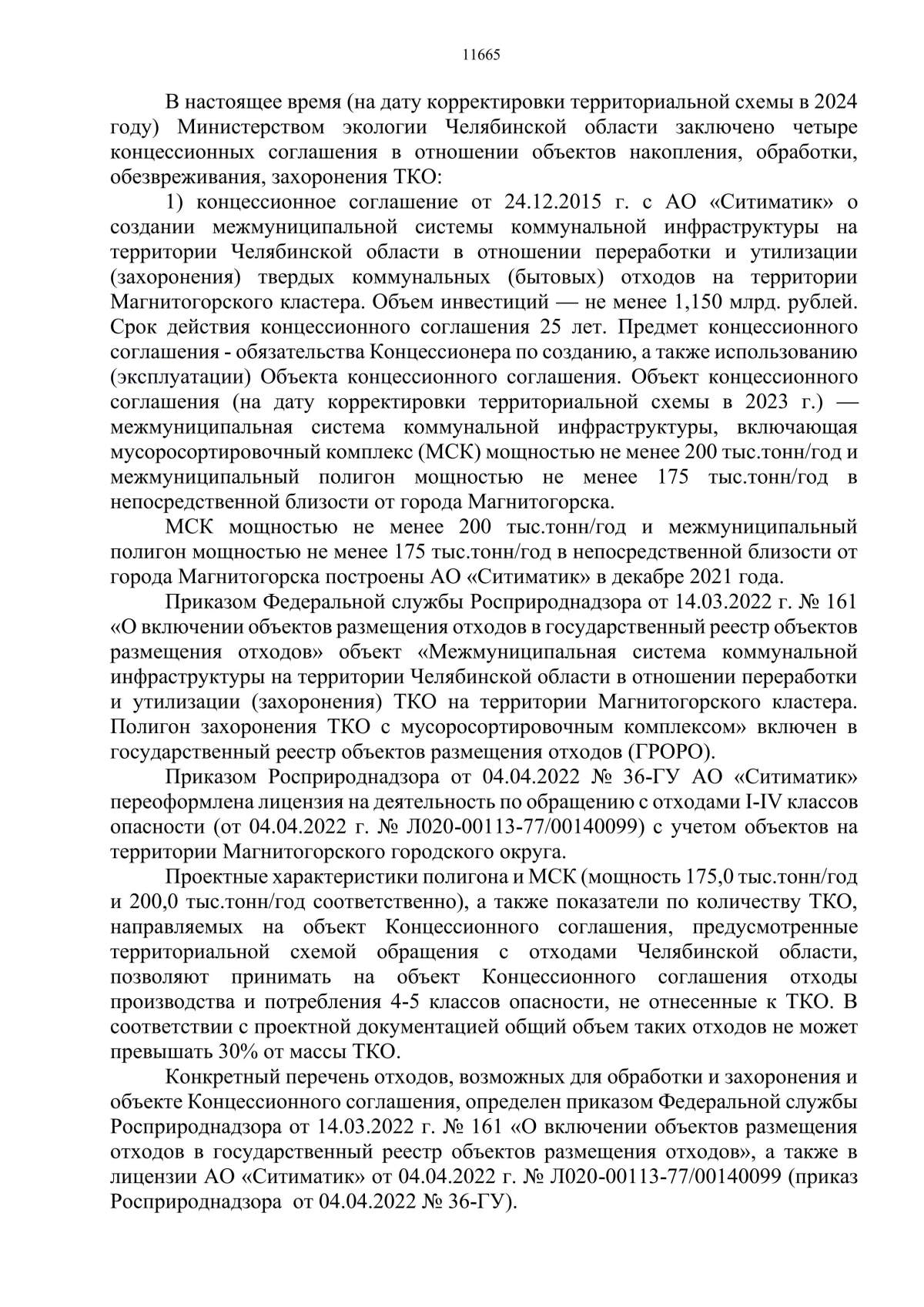 11665

В настоящее время (на дату корректировки территориальной схемы в 2024 году) Министерством экологии Челябинской области заключено четыре концессионных соглашения в отношении объектов накопления, обработки, обезвреживания, захоронения ТКО:

1) концессионное соглашение от 24.12.2015 г. с АО «Ситиматик» о создании межмуниципальной системы коммунальной инфраструктуры на территории Челябинской области в отношении переработки и утилизации (захоронения) твердых коммунальных (бытовых) отходов на территории Магнитогорского кластера. Объем инвестиций — не менее 1,150 млрд. рублей. Срок действия концессионного соглашения 25 лет. Предмет концессионного соглашения - обязательства Концессионера по созданию, а также использованию (эксплуатации) Объекта концессионного соглашения. Объект концессионного соглашения (на дату корректировки территориальной схемы в 2023 г.) — межмуниципальная система коммунальной инфраструктуры, включающая мусоросортировочный комплекс (МСК) мощностью не менее 200 тыс.тонн/год и межмуниципальный полигон мощностью не менее 175 тыс.тонн/год в непосредственной близости от города Магнитогорска.

МСК мощностью не менее 200 тыс.тонн/год и межмуниципальный полигон мощностью не менее 175 тыс.тонн/год в непосредственной близости от города Магнитогорска построены АО «Ситиматик» в декабре 2021 года.

Приказом Федеральной службы Росприроднадзора от 14.03.2022 г. № 161 «О включении объектов размещения отходов в государственный реестр объектов размещения отходов» объект «Межмуниципальная система коммунальной инфраструктуры на территории Челябинской области в отношении переработки и утилизации (захоронения) ТКО на территории Магнитогорского кластера. Полигон захоронения ТКО с мусоросортировочным комплексом» включен в государственный реестр объектов размещения отходов (ГРОРО).

Приказом Росприроднадзора от 04.04.2022 № 36-ГУ АО «Ситиматик» переоформлена лицензия на деятельность по обращению с отходами I-IV классов опасности (от 04.04.2022 г. № Л020-00113-77/00140099) с учетом объектов на территории Магнитогорского городского округа.

Проектные характеристики полигона и МСК (мощность 175,0 тыс.тонн/год и 200,0 тыс.тонн/год соответственно), а также показатели по количеству ТКО, направляемых на объект Концессионного соглашения, предусмотренные территориальной схемой обращения с отходами Челябинской области, позволяют принимать на объект Концессионного соглашения отходы производства и потребления 4-5 классов опасности, не отнесенные к ТКО. В соответствии с проектной документацией общий объем таких отходов не может превышать 30% от массы ТКО.

Конкретный перечень отходов, возможных для обработки и захоронения и объекте Концессионного соглашения, определен приказом Федеральной службы Росприроднадзора от 14.03.2022 г. № 161 «О включении объектов размещения отходов в государственный реестр объектов размещения отходов», а также в лицензии АО «Ситиматик» от 04.04.2022 г. № Л020-00113-77/00140099 (приказ Росприроднадзора от 04.04.2022 № 36-ГУ).